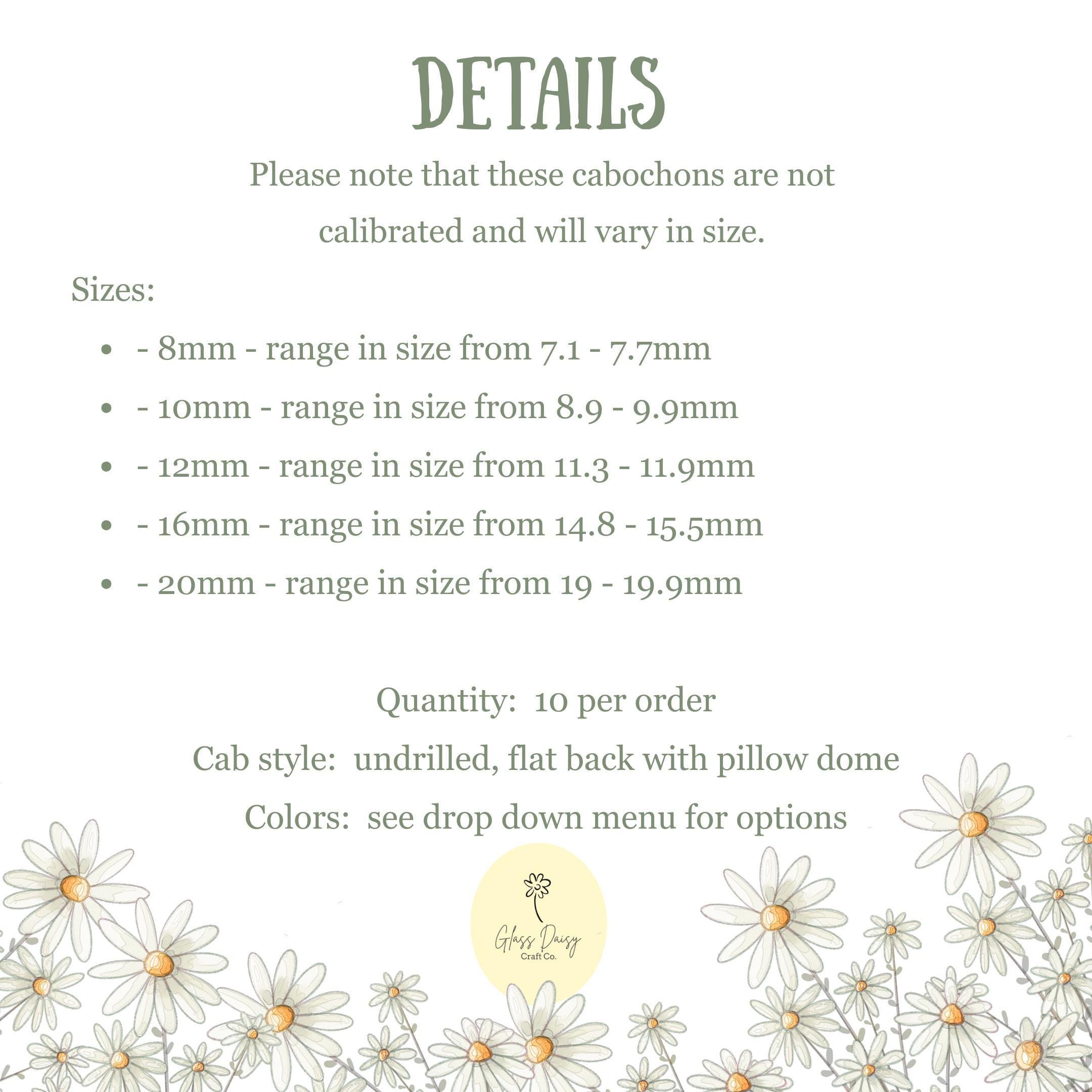 DETAILS

Please note that these cabochons are not calibrated and will vary in size.

Sizes:

• - 8mm - range in size from 7.1 - 7.7mm
• - 10mm - range in size from 8.9 - 9.9mm
• - 12mm - range in size from 11.3 - 11.9mm
• - 16mm - range in size from 14.8 - 15.5mm
• - 20mm - range in size from 19 - 19.9mm

Quantity: 10 per order

Cab style: undrilled, flat back with pillow dome

Colors: see drop down menu for options

Glass Daisy
Craft Co.